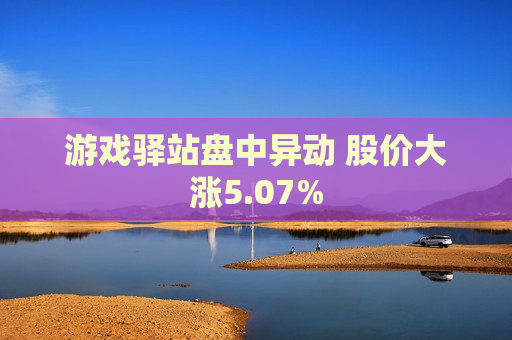 游戏驿站盘中异动 股价大涨5.07%